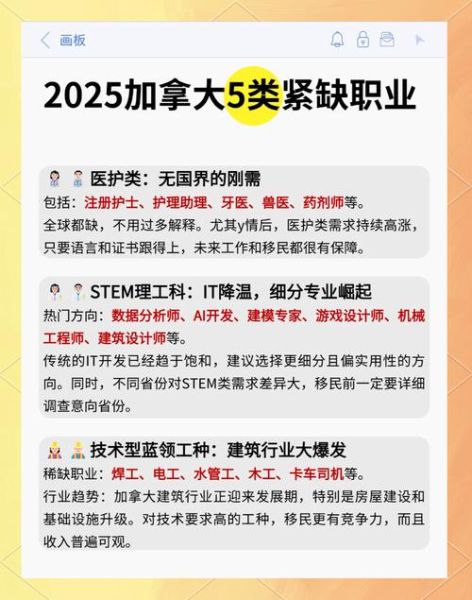 画板

2025加拿大5类紧缺职业

医护类：无国界的刚需
包括：注册护士、护理助理、牙医、兽医、药剂师等。
全球都缺，不用过多解释。尤其y情后，医护类需求持续高涨，只要语言和证书跟得上，未来工作和移民都很有保障。

STEM理工科：IT降温，细分专业崛起
热门方向：数据分析师、AI开发、建模专家、游戏设计师、机械工程师、建筑设计师等。
传统的IT开发已经趋于饱和，建议选择更细分且偏实用性的方向。同时，不同省份对STEM类需求差异大，移民前一定要详细调查意向省份。

技术型蓝领工种：建筑行业大爆发
稀缺职业：焊工、电工、水管工、木工、卡车司机等。
行业趋势：加拿大建筑行业正迎来发展期，特别是房屋建设和基础设施升级。对技术要求高的工种，移民更有竞争力，而且收入普遍可观。